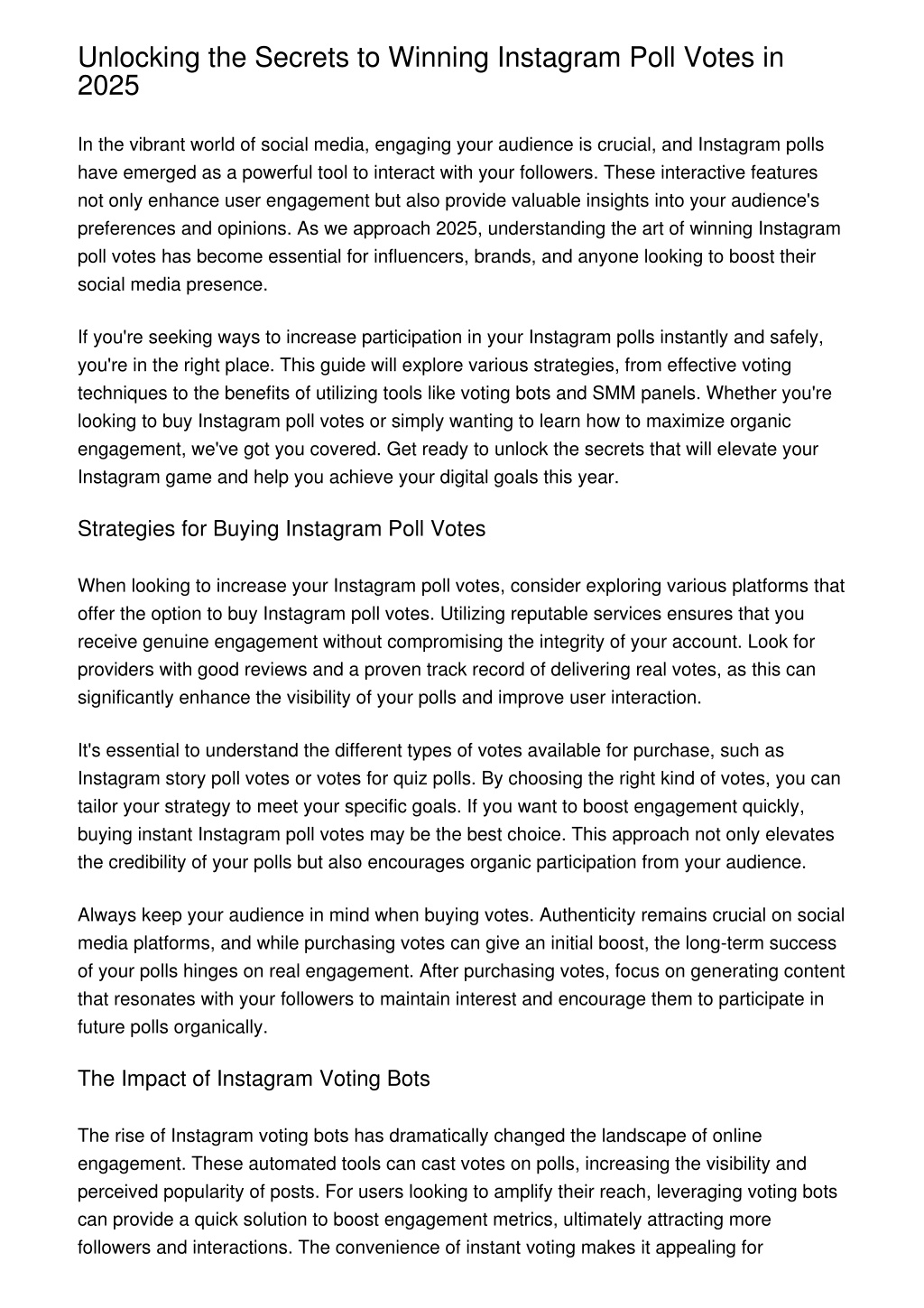 Unlocking the Secrets to Winning Instagram Poll Votes in 2025

In the vibrant world of social media, engaging your audience is crucial, and Instagram polls have emerged as a powerful tool to interact with your followers. These interactive features not only enhance user engagement but also provide valuable insights into your audience's preferences and opinions. As we approach 2025, understanding the art of winning Instagram poll votes has become essential for influencers, brands, and anyone looking to boost their social media presence.

If you're seeking ways to increase participation in your Instagram polls instantly and safely, you're in the right place. This guide will explore various strategies, from effective voting techniques to the benefits of utilizing tools like voting bots and SMM panels. Whether you're looking to buy Instagram poll votes or simply wanting to learn how to maximize organic engagement, we've got you covered. Get ready to unlock the secrets that will elevate your Instagram game and help you achieve your digital goals this year.

Strategies for Buying Instagram Poll Votes

When looking to increase your Instagram poll votes, consider exploring various platforms that offer the option to buy Instagram poll votes. Utilizing reputable services ensures that you receive genuine engagement without compromising the integrity of your account. Look for providers with good reviews and a proven track record of delivering real votes, as this can significantly enhance the visibility of your polls and improve user interaction.

It's essential to understand the different types of votes available for purchase, such as Instagram story poll votes or votes for quiz polls. By choosing the right kind of votes, you can tailor your strategy to meet your specific goals. If you want to boost engagement quickly, buying instant Instagram poll votes may be the best choice. This approach not only elevates the credibility of your polls but also encourages organic participation from your audience.

Always keep your audience in mind when buying votes. Authenticity remains crucial on social media platforms, and while purchasing votes can give an initial boost, the long-term success of your polls hinges on real engagement. After purchasing votes, focus on generating content that resonates with your followers to maintain interest and encourage them to participate in future polls organically.

The Impact of Instagram Voting Bots

The rise of Instagram voting bots has dramatically changed the landscape of online engagement. These automated tools can cast votes on polls, increasing the visibility and perceived popularity of posts. For users looking to amplify their reach, leveraging voting bots can provide a quick solution to boost engagement metrics, ultimately attracting more followers and interactions. The convenience of instant voting makes it appealing for